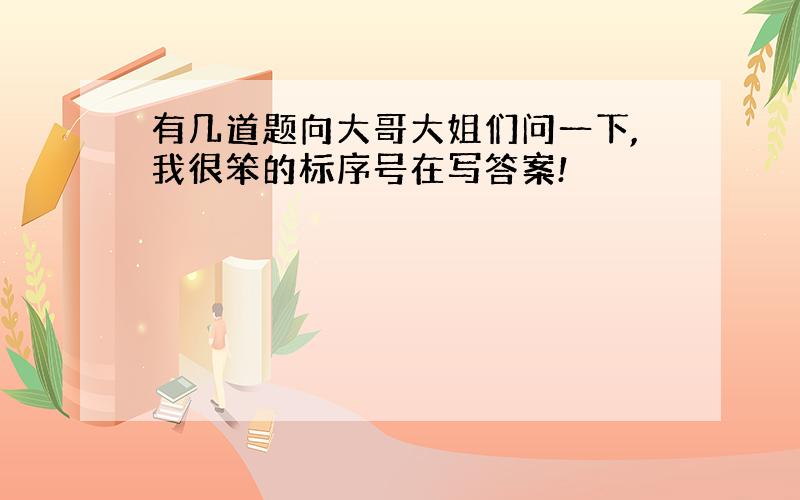 有几道题向大哥大姐们问一下,我很笨的标序号在写答案!